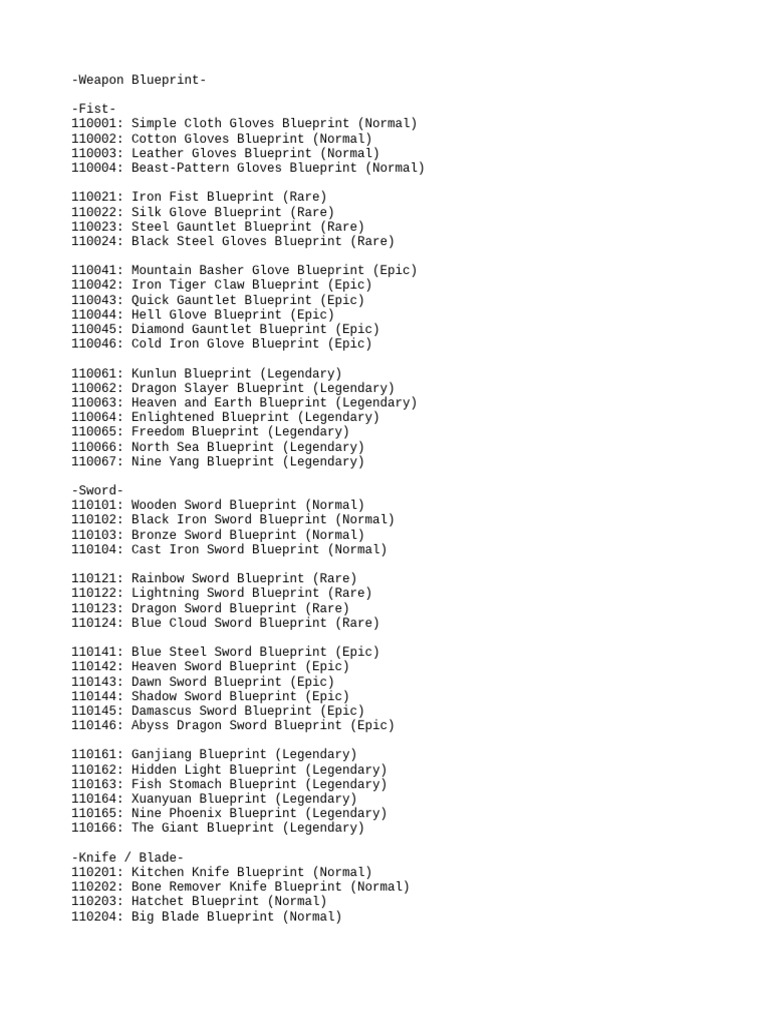 -Weapon Blueprint-

-Fist-
110001: Simple Cloth Gloves Blueprint (Normal)
110002: Cotton Gloves Blueprint (Normal)
110003: Leather Gloves Blueprint (Normal)
110004: Beast-Pattern Gloves Blueprint (Normal)

110021: Iron Fist Blueprint (Rare)
110022: Silk Glove Blueprint (Rare)
110023: Steel Gauntlet Blueprint (Rare)
110024: Black Steel Gloves Blueprint (Rare)

110041: Mountain Basher Glove Blueprint (Epic)
110042: Iron Tiger Claw Blueprint (Epic)
110043: Quick Gauntlet Blueprint (Epic)
110044: Hell Glove Blueprint (Epic)
110045: Diamond Gauntlet Blueprint (Epic)
110046: Cold Iron Glove Blueprint (Epic)

110061: Kunlun Blueprint (Legendary)
110062: Dragon Slayer Blueprint (Legendary)
110063: Heaven and Earth Blueprint (Legendary)
110064: Enlightened Blueprint (Legendary)
110065: Freedom Blueprint (Legendary)
110066: North Sea Blueprint (Legendary)
110067: Nine Yang Blueprint (Legendary)

-Sword-
110101: Wooden Sword Blueprint (Normal)
110102: Black Iron Sword Blueprint (Normal)
110103: Bronze Sword Blueprint (Normal)
110104: Cast Iron Sword Blueprint (Normal)

110121: Rainbow Sword Blueprint (Rare)
110122: Lightning Sword Blueprint (Rare)
110123: Dragon Sword Blueprint (Rare)
110124: Blue Cloud Sword Blueprint (Rare)

110141: Blue Steel Sword Blueprint (Epic)
110142: Heaven Sword Blueprint (Epic)
110143: Dawn Sword Blueprint (Epic)
110144: Shadow Sword Blueprint (Epic)
110145: Damascus Sword Blueprint (Epic)
110146: Abyss Dragon Sword Blueprint (Epic)

110161: Ganjiang Blueprint (Legendary)
110162: Hidden Light Blueprint (Legendary)
110163: Fish Stomach Blueprint (Legendary)
110164: Xuanyuan Blueprint (Legendary)
110165: Nine Phoenix Blueprint (Legendary)
110166: The Giant Blueprint (Legendary)

-Knife / Blade-
110201: Kitchen Knife Blueprint (Normal)
110202: Bone Remover Knife Blueprint (Normal)
110203: Hatchet Blueprint (Normal)
110204: Big Blade Blueprint (Normal)